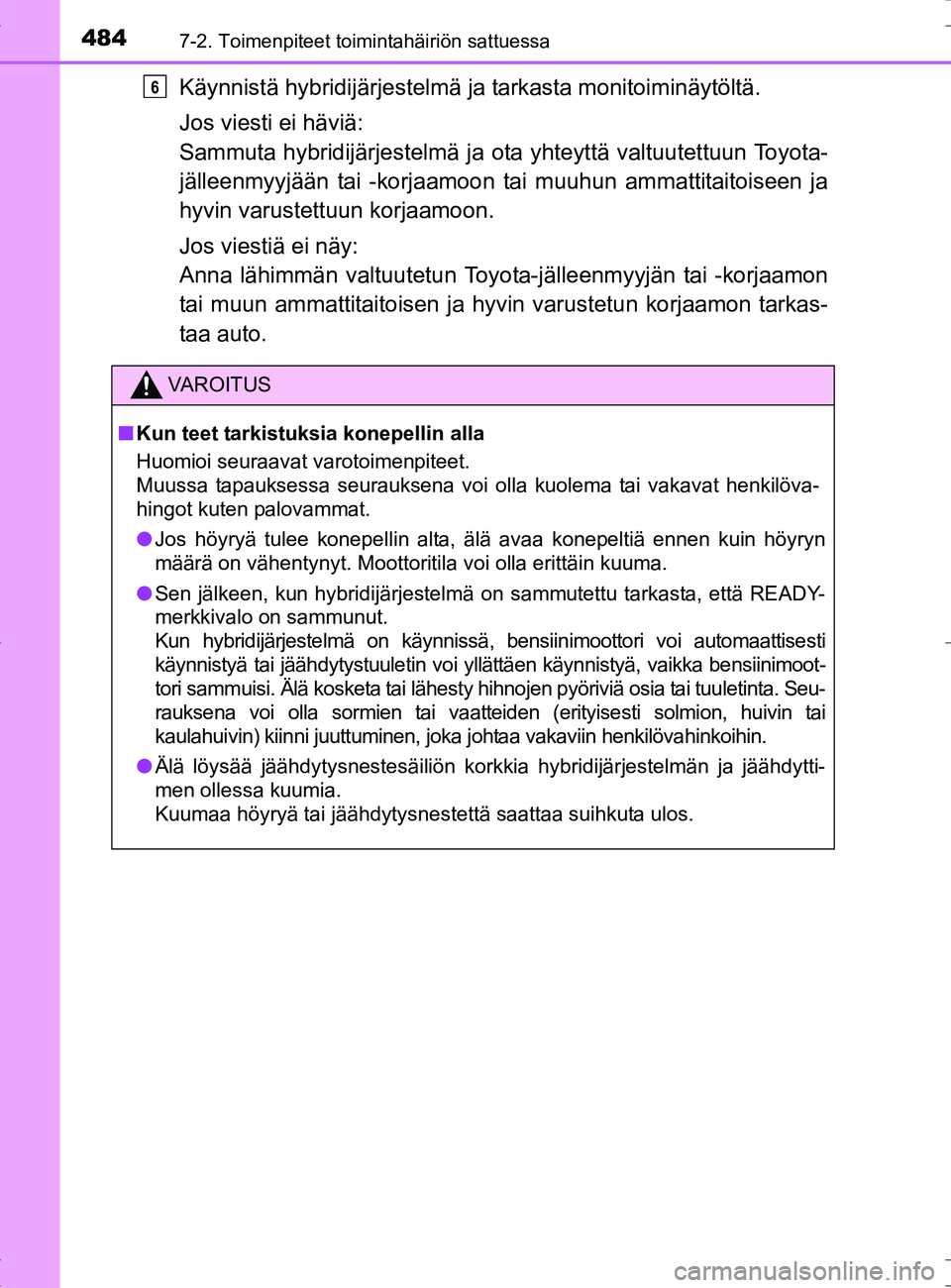 484 7-2. Toimenpiteet toimintahäiriön sattuessa

6 Käynnistä hybridijärjestelmä ja tarkasta monitoiminäytöltä.

Jos viesti ei häviä:
Sammuta hybridijärjestelmä ja ota yhteyttä valtuutettuun Toyota-jälleenmyyjään tai -korjaamoon tai muuhun ammattitaitoiseen ja hyvin varustettuun korjaamoon.

Jos viestiä ei näy:
Anna lähimmän valtuutetun Toyota-jälleenmyyjän tai -korjaamon tai muun ammattitaitoisen ja hyvin varustetun korjaamon tarkastaa auto.

VAROITUS

■ Kun teet tarkistuksia konepellin alla
Huomioi seuraavat varotoimenpiteet.
Muussa tapauksessa seurauksena voi olla kuolema tai vakavat henkilövahingot kuten palovammat.

● Jos höyryä tulee konepellin alta, älä avaa konepeltiä ennen kuin höyryn määrä on vähentynyt. Moottoritila voi olla erittäin kuuma.

● Sen jälkeen, kun hybridijärjestelmä on sammutettu tarkasta, että READY-merkkivalo on sammunut.
Kun hybridijärjestelmä on käynnissä, bensiinimoottori voi automaattisesti käynnistyä tai jäähdytystuuletin voi yllättäen käynnistyä, vaikka bensiinimoottori sammuisi. Älä kosketa tai lähesty hihnojen pyöriviä osia tai tuuletinta. Seurauksena voi olla sormien tai vaatteiden (erityisesti solmion, huivin tai kaulahuivin) kiinni juuttuminen, joka johtaa vakaviin henkilövahinkoihin.

● Älä löysää jäähdytysnestesäiliön korkkia hybridijärjestelmän ja jäähdyttimen ollessa kuumia.
Kuumaa höyryä tai jäähdytysnestettä saattaa suihkuta ulos.

carmanualsonline.info